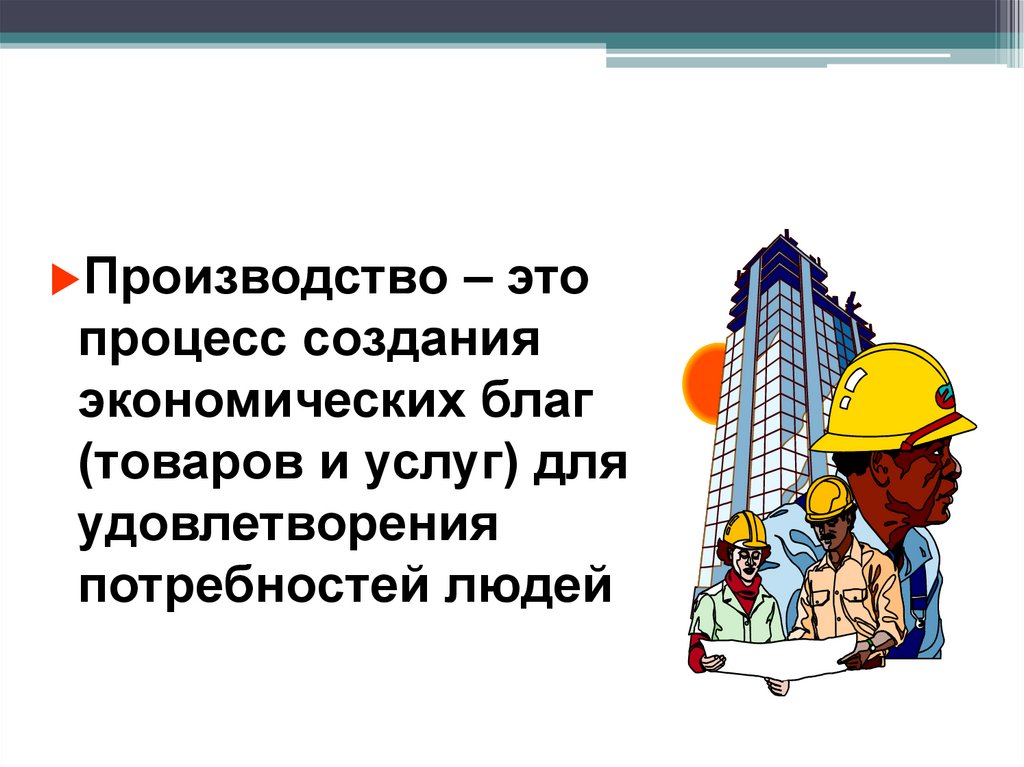 Производство – это процесс создания экономических благ (товаров и услуг) для удовлетворения потребностей людей